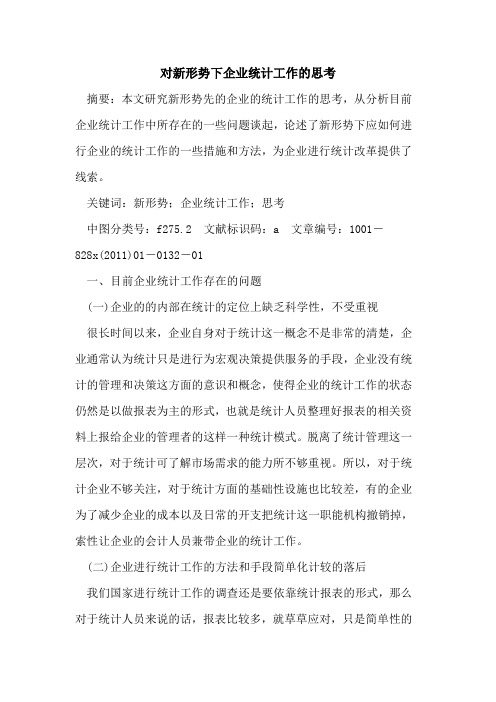 对新形势下企业统计工作的思考

摘要：本文研究新形势先的企业的统计工作的思考，从分析目前企业统计工作中所存在的一些问题谈起，论述了新形势下应如何进行企业的统计工作的一些措施和方法，为企业进行统计改革提供了线索。

关键词：新形势；企业统计工作；思考

中图分类号：f275.2　文献标识码：a　文章编号：1001－828x(2011)01－0132－01

一、目前企业统计工作存在的问题

(一)企业的的内部在统计的定位上缺乏科学性，不受重视

很长时间以来，企业自身对于统计这一概念不是非常的清楚，企业通常认为统计只是进行为宏观决策提供服务的手段，企业没有统计的管理和决策这方面的意识和概念，使得企业的统计工作的状态仍然是以做报表为主的形式，也就是统计人员整理好报表的相关资料上报给企业的管理者的这样一种统计模式。脱离了统计管理这一层次，对于统计可了解市场需求的能力所不够重视。所以，对于统计企业不够关注，对于统计方面的基础性设施也比较差，有的企业为了减少企业的成本以及日常的开支把统计这一职能机构撤销掉，索性让企业的会计人员兼带企业的统计工作。

(二)企业进行统计工作的方法和手段简单化计较的落后

我们国家进行统计工作的调查还是要依靠统计报表的形式，那么对于统计人员来说的话，报表比较多，就草草应对，只是简单性的